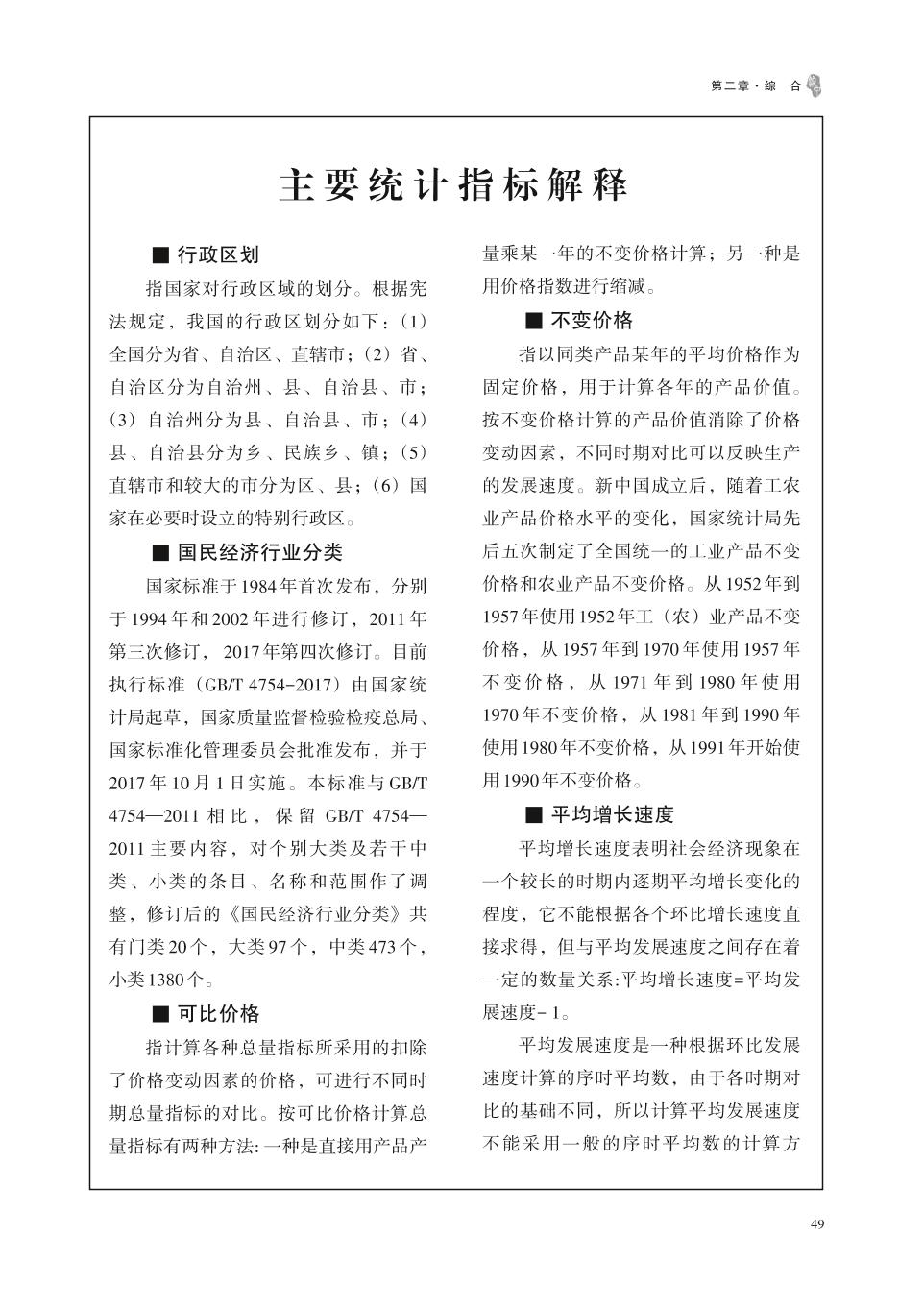 第二章·综　合

主要统计指标解释

■ 行政区划

指国家对行政区域的划分。根据宪法规定，我国的行政区划分如下：（1）全国分为省、自治区、直辖市；（2）省、自治区分为自治州、县、自治县、市；（3）自治州分为县、自治县、市；（4）县、自治县分为乡、民族乡、镇；（5）直辖市和较大的市分为区、县；（6）国家在必要时设立的特别行政区。

■ 国民经济行业分类

国家标准于1984年首次发布，分别于1994年和2002年进行修订，2011年第三次修订，2017年第四次修订。目前执行标准（GB/T 4754-2017）由国家统计局起草，国家质量监督检验检疫总局、国家标准化管理委员会批准发布，并于2017年10月1日实施。本标准与GB/T 4754—2011相比，保留GB/T 4754—2011主要内容，对个别大类及若干中类、小类的条目、名称和范围作了调整，修订后的《国民经济行业分类》共有门类20个，大类97个，中类473个，小类1380个。

■ 可比价格

指计算各种总量指标所采用的扣除了价格变动因素的价格，可进行不同时期总量指标的对比。按可比价格计算总量指标有两种方法:一种是直接用产品产量乘某一年的不变价格计算；另一种是用价格指数进行缩减。

■ 不变价格

指以同类产品某年的平均价格作为固定价格，用于计算各年的产品价值。按不变价格计算的产品价值消除了价格变动因素，不同时期对比可以反映生产的发展速度。新中国成立后，随着工农业产品价格水平的变化，国家统计局先后五次制定了全国统一的工业产品不变价格和农业产品不变价格。从1952年到1957年使用1952年工（农）业产品不变价格，从1957年到1970年使用1957年不变价格，从1971年到1980年使用1970年不变价格，从1981年到1990年使用1980年不变价格，从1991年开始使用1990年不变价格。

■ 平均增长速度

平均增长速度表明社会经济现象在一个较长的时期内逐期平均增长变化的程度，它不能根据各个环比增长速度直接求得，但与平均发展速度之间存在着一定的数量关系:平均增长速度=平均发展速度-1。

平均发展速度是一种根据环比发展速度计算的序时平均数，由于各时期对比的基础不同，所以计算平均发展速度不能采用一般的序时平均数的计算方

49